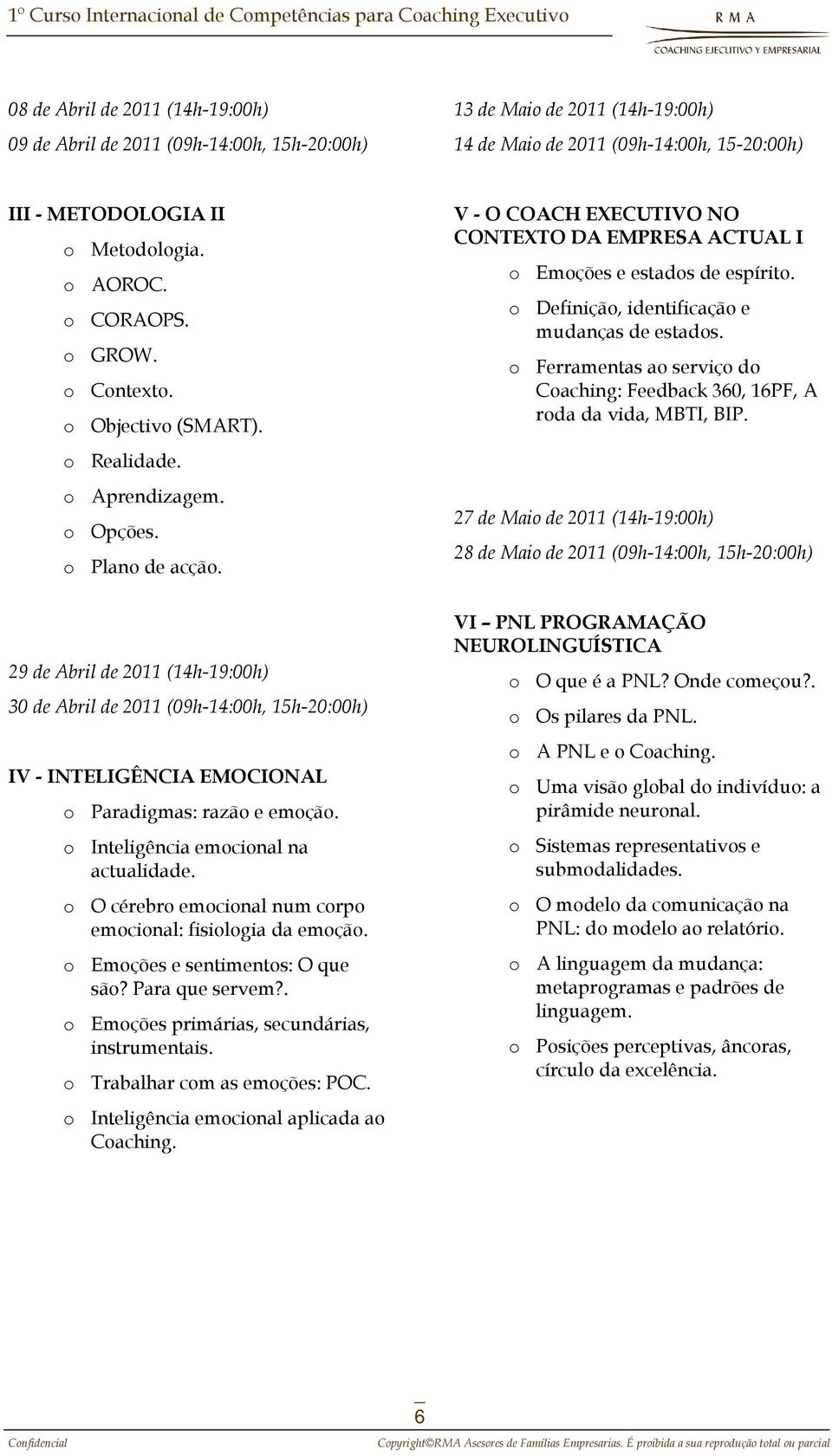 1º Curso Internacional de Competências para Coaching Executivo

R M A
COACHING EJECUTIVO Y EMPRESARIAL

08 de Abril de 2011 (14h-19:00h)

09 de Abril de 2011 (09h-14:00h, 15h-20:00h)

III - METODOLOGIA II

o Metodologia.
o AOROC.
o CORAOPS.
o GROW.
o Contexto.
o Objectivo (SMART).
o Realidade.
o Aprendizagem.
o Opções.
o Plano de acção.

29 de Abril de 2011 (14h-19:00h)

30 de Abril de 2011 (09h-14:00h, 15h-20:00h)

IV - INTELIGÊNCIA EMOCIONAL

o Paradigmas: razão e emoção.
o Inteligência emocional na actualidade.
o O cérebro emocional num corpo emocional: fisiologia da emoção.
o Emoções e sentimentos: O que são? Para que servem?.
o Emoções primárias, secundárias, instrumentais.
o Trabalhar com as emoções: POC.
o Inteligência emocional aplicada ao Coaching.

13 de Maio de 2011 (14h-19:00h)

14 de Maio de 2011 (09h-14:00h, 15-20:00h)

V - O COACH EXECUTIVO NO CONTEXTO DA EMPRESA ACTUAL I

o Emoções e estados de espírito.
o Definição, identificação e mudanças de estados.
o Ferramentas ao serviço do Coaching: Feedback 360, 16PF, A roda da vida, MBTI, BIP.

27 de Maio de 2011 (14h-19:00h)

28 de Maio de 2011 (09h-14:00h, 15h-20:00h)

VI – PNL PROGRAMAÇÃO NEUROLINGUÍSTICA

o O que é a PNL? Onde começou?.
o Os pilares da PNL.
o A PNL e o Coaching.
o Uma visão global do indivíduo: a pirâmide neuronal.
o Sistemas representativos e submodalidades.
o O modelo da comunicação na PNL: do modelo ao relatório.
o A linguagem da mudança: metaprogramas e padrões de linguagem.
o Posições perceptivas, âncoras, círculo da excelência.

6

Confidencial

Copyright©RMA Asesores de Famílias Empresarias. É proibida a sua reprodução total ou parcial